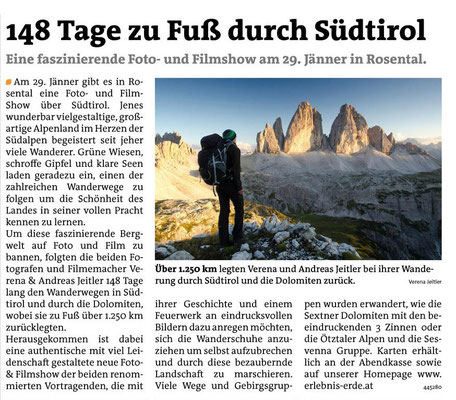 148 Tage zu Fuß durch Südtirol

Eine faszinierende Foto- und Filmshow am 29. Jänner in Rosental.

Am 29. Jänner gibt es in Rosental eine Foto- und Film-Show über Südtirol. Jenes wunderbar vielgestaltige, großartige Alpenland im Herzen der Südalpen begeistert seit jeher viele Wanderer. Grüne Wiesen, schroffe Gipfel und klare Seen laden geradezu ein, einen der zahlreichen Wanderwege zu folgen um die Schönheit des Landes in seiner vollen Pracht kennen zu lernen.

Um diese faszinierende Bergwelt auf Foto und Film zu bannen, folgten die beiden Fotografen und Filmemacher Verena & Andreas Jeitler 148 Tage lang den Wanderwegen in Südtirol und durch die Dolomiten, wobei sie zu Fuß über 1.250 km zurücklegten.

Herausgekommen ist dabei eine authentische mit viel Leidenschaft gestaltete neue Foto- & Filmshow der beiden renommierten Vortragenden, die mit ihrer Geschichte und einem Feuerwerk an eindrucksvollen Bildern dazu anregen möchten, sich die Wanderschuhe anzuziehen um selbst aufzubrechen und durch diese bezaubernde Landschaft zu marschieren. Viele Wege und Gebirgsgruppen wurden erwandert, wie die Sextner Dolomiten mit den beeindruckenden 3 Zinnen oder die Ötztaler Alpen und die Sesvenna Gruppe. Karten erhältlich an der Abendkasse sowie auf unserer Homepage www.erlebnis-erde.at

445280

Über 1.250 km legten Verena und Andreas Jeitler bei ihrer Wanderung durch Südtirol und die Dolomiten zurück.

Verena Jeitler